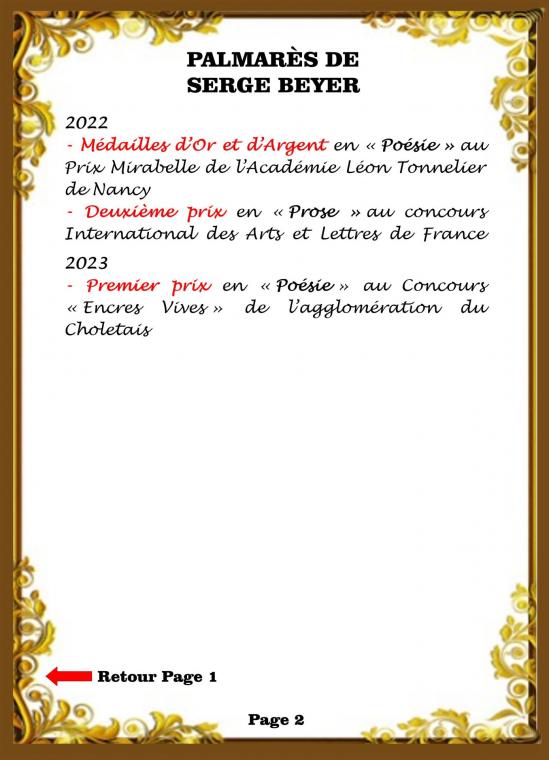 PALMARÈS DE
SERGE BEYER

2022
- Médailles d'Or et d'Argent en « Poésie » au Prix Mirabelle de l'Académie Léon Tonnelier de Nancy
- Deuxième prix en « Prose » au concours International des Arts et Lettres de France

2023
- Premier prix en « Poésie » au Concours « Encres Vives » de l'agglomération du Choletais

Retour Page 1

Page 2